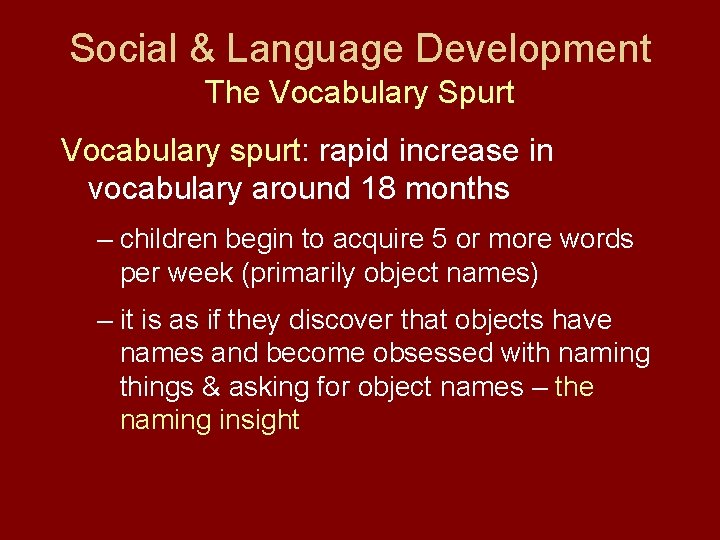 Social & Language Development
The Vocabulary Spurt

Vocabulary spurt: rapid increase in vocabulary around 18 months

– children begin to acquire 5 or more words per week (primarily object names)

– it is as if they discover that objects have names and become obsessed with naming things & asking for object names – the naming insight